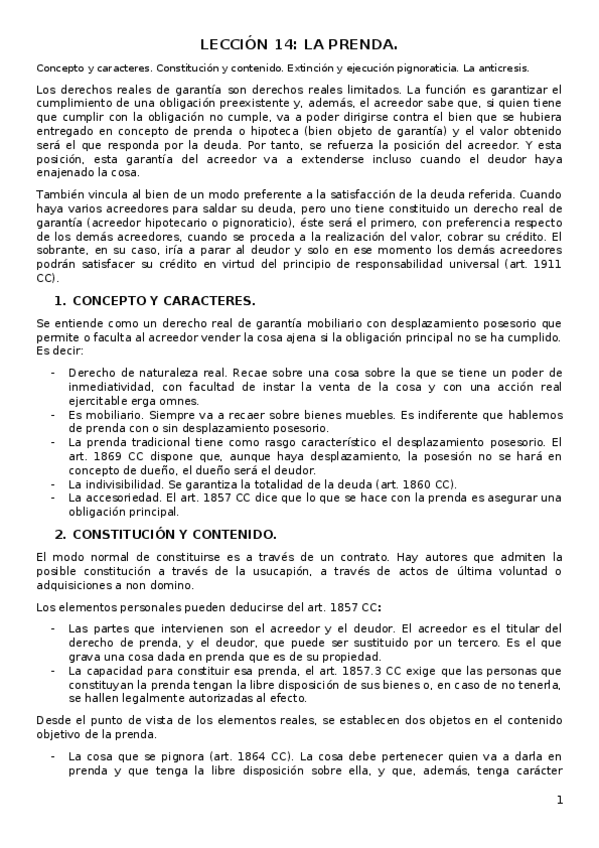 LECCIÓN 14: LA PRENDA.

Concepto y caracteres. Constitución y contenido. Extinción y ejecución pignoraticia. La anticresis.

Los derechos reales de garantía son derechos reales limitados. La función es garantizar el cumplimiento de una obligación preexistente y, además, el acreedor sabe que, si quien tiene que cumplir con la obligación no cumple, va a poder dirigirse contra el bien que se hubiera entregado en concepto de prenda o hipoteca (bien objeto de garantía) y el valor obtenido será el que responda por la deuda. Por tanto, se refuerza la posición del acreedor. Y esta posición, esta garantía del acreedor va a extenderse incluso cuando el deudor haya enajenado la cosa.

También vincula al bien de un modo preferente a la satisfacción de la deuda referida. Cuando haya varios acreedores para saldar su deuda, pero uno tiene constituido un derecho real de garantía (acreedor hipotecario o pignoraticio), éste será el primero, con preferencia respecto de los demás acreedores, cuando se proceda a la realización del valor, cobrar su crédito. El sobrante, en su caso, iría a parar al deudor y solo en ese momento los demás acreedores podrán satisfacer su crédito en virtud del principio de responsabilidad universal (art. 1911 CC).

1. CONCEPTO Y CARACTERES.

Se entiende como un derecho real de garantía mobiliario con desplazamiento posesorio que permite o faculta al acreedor vender la cosa ajena si la obligación principal no se ha cumplido. Es decir:

- Derecho de naturaleza real. Recae sobre una cosa sobre la que se tiene un poder de inmediatividad, con facultad de instar la venta de la cosa y con una acción real ejercitable erga omnes.
- Es mobiliario. Siempre va a recaer sobre bienes muebles. Es indiferente que hablemos de prenda con o sin desplazamiento posesorio.
- La prenda tradicional tiene como rasgo característico el desplazamiento posesorio. El art. 1869 CC dispone que, aunque haya desplazamiento, la posesión no se hará en concepto de dueño, el dueño será el deudor.
- La indivisibilidad. Se garantiza la totalidad de la deuda (art. 1860 CC).
- La accesoriedad. El art. 1857 CC dice que lo que se hace con la prenda es asegurar una obligación principal.

2. CONSTITUCIÓN Y CONTENIDO.

El modo normal de constituirse es a través de un contrato. Hay autores que admiten la posible constitución a través de la usucapión, a través de actos de última voluntad o adquisiciones a non domino.

Los elementos personales pueden deducirse del art. 1857 CC:

- Las partes que intervienen son el acreedor y el deudor. El acreedor es el titular del derecho de prenda, y el deudor, que puede ser sustituido por un tercero. Es el que grava una cosa dada en prenda que es de su propiedad.
- La capacidad para constituir esa prenda, el art. 1857.3 CC exige que las personas que constituyan la prenda tengan la libre disposición de sus bienes o, en caso de no tenerla, se hallen legalmente autorizadas al efecto.

Desde el punto de vista de los elementos reales, se establecen dos objetos en el contenido objetivo de la prenda.

- La cosa que se pignora (art. 1864 CC). La cosa debe pertenecer quien va a darla en prenda y que tenga la libre disposición sobre ella, y que, además, tenga carácter

1